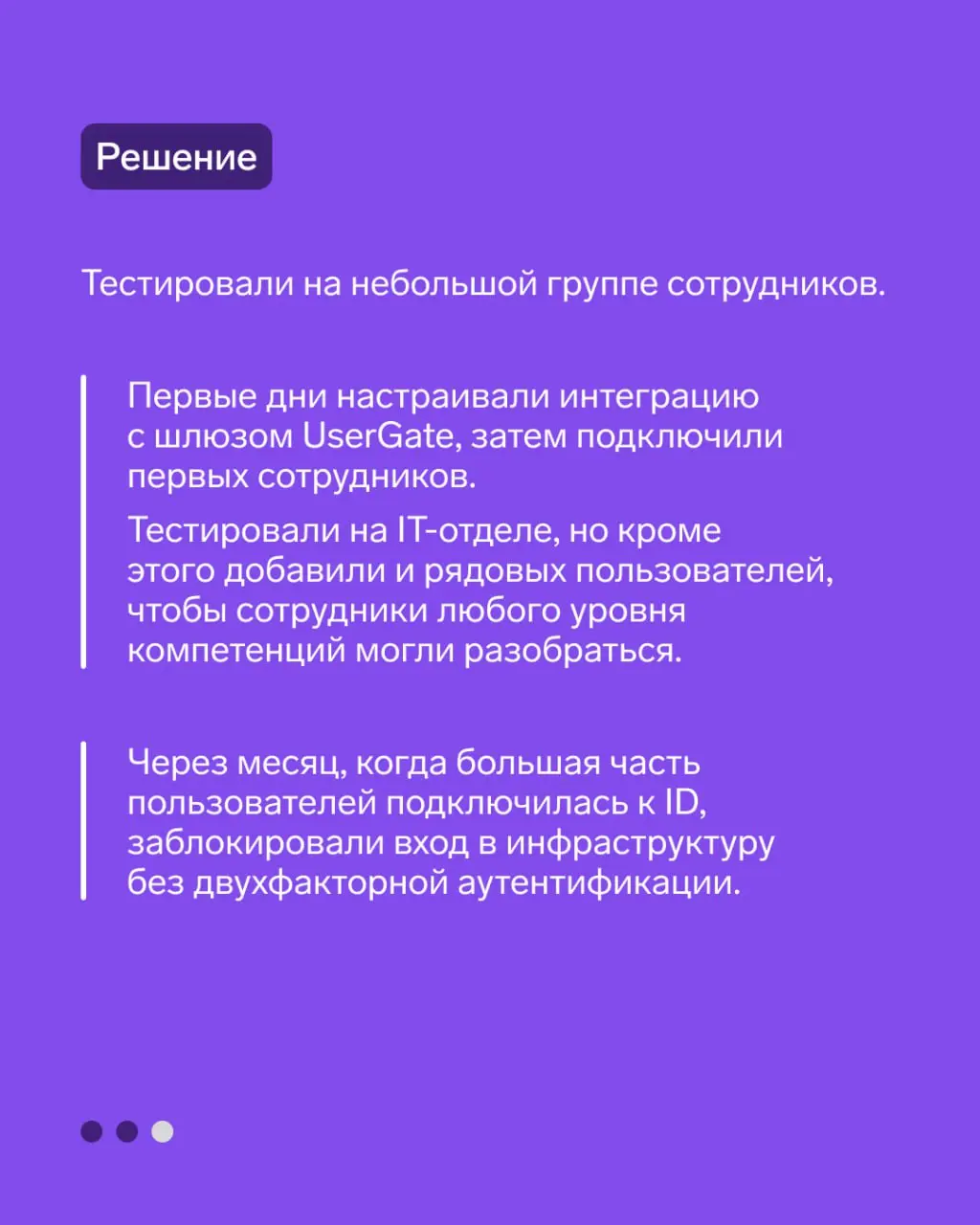 Решение

Тестировали на небольшой группе сотрудников.

Первые дни настраивали интеграцию с шлюзом UserGate, затем подключили первых сотрудников.

Тестировали на IT-отделе, но кроме этого добавили и рядовых пользователей, чтобы сотрудники любого уровня компетенций могли разобраться.

Через месяц, когда большая часть пользователей подключилась к ID, заблокировали вход в инфраструктуру без двухфакторной аутентификации.